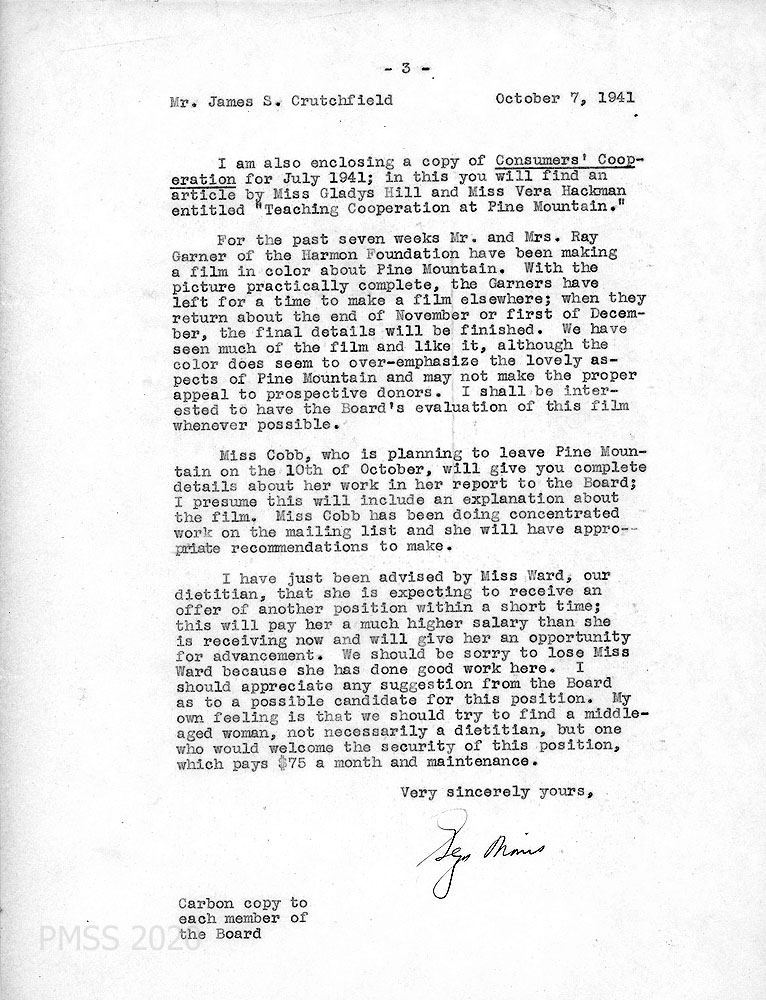 - 3 -

Mr. James S. Crutchfield October 7, 1941

I am also enclosing a copy of Consumers' Cooperation for July 1941; in this you will find an article by Miss Gladys Hill and Miss Vera Hackman entitled "Teaching Cooperation at Pine Mountain."

For the past seven weeks Mr. and Mrs. Ray Garner of the Harmon Foundation have been making a film in color about Pine Mountain. With the picture practically complete, the Garners have left for a time to make a film elsewhere; when they return about the end of November or first of December, the final details will be finished. We have seen much of the film and like it, although the color does seem to over-emphasize the lovely aspects of Pine Mountain and may not make the proper appeal to prospective donors. I shall be interested to have the Board's evaluation of this film whenever possible.

Miss Cobb, who is planning to leave Pine Mountain on the 10th of October, will give you complete details about her work in her report to the Board; I presume this will include an explanation about the film. Miss Cobb has been doing concentrated work on the mailing list and she will have appropriate recommendations to make.

I have just been advised by Miss Ward, our dietitian, that she is expecting to receive an offer of another position within a short time; this will pay her a much higher salary than she is receiving now and will give her an opportunity for advancement. We should be sorry to lose Miss Ward because she has done good work here. I should appreciate any suggestion from the Board as to a possible candidate for this position. My own feeling is that we should try to find a middle-aged woman, not necessarily a dietitian, but one who would welcome the security of this position, which pays $75 a month and maintenance.

Very sincerely yours,

Glyn Morris

Carbon copy to each member of the Board

PMSS 2020